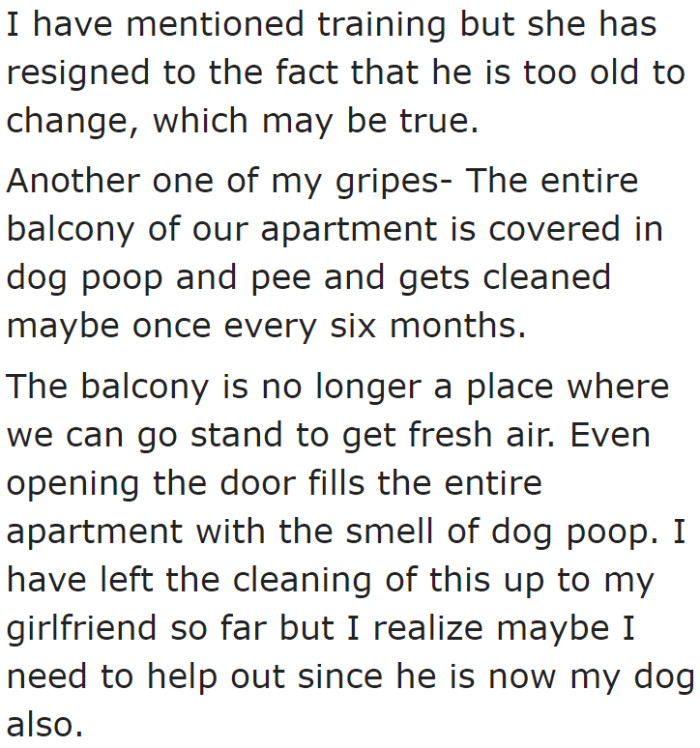 I have mentioned training but she has resigned to the fact that he is too old to change, which may be true.

Another one of my gripes- The entire balcony of our apartment is covered in dog poop and pee and gets cleaned maybe once every six months.

The balcony is no longer a place where we can go stand to get fresh air. Even opening the door fills the entire apartment with the smell of dog poop. I have left the cleaning of this up to my girlfriend so far but I realize maybe I need to help out since he is now my dog also.